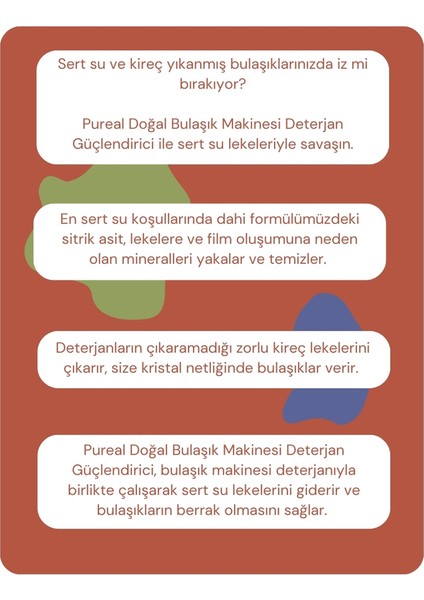 Sert su ve kireç yıkanmış bulaşıklarınızda iz mi bırakıyor?

Pureal Doğal Bulaşık Makinesi Deterjan Güçlendirici ile sert su lekeleriyle savaşın.

En sert su koşullarında dahi formülümüzdeki sitrik asit, lekelere ve film oluşumuna neden olan mineralleri yakalar ve temizler.

Deterjanların çıkaramadığı zorlu kireç lekelerini çıkarır, size kristal netliğinde bulaşıklar verir.

Pureal Doğal Bulaşık Makinesi Deterjan Güçlendirici, bulaşık makinesi deterjanıyla birlikte çalışarak sert su lekelerini giderir ve bulaşıkların berrak olmasını sağlar.